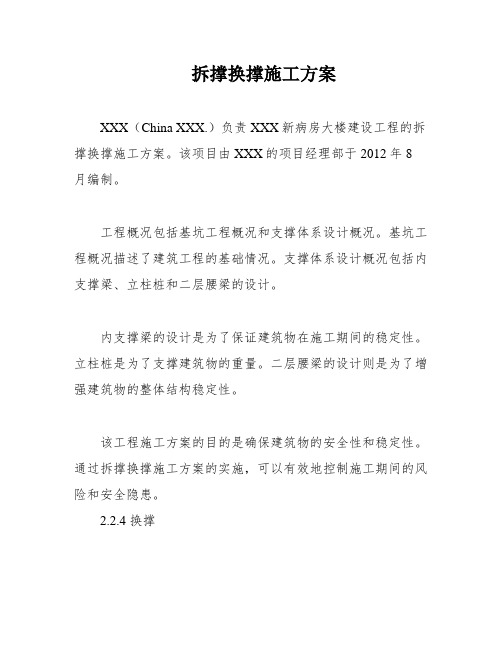 拆撑换撑施工方案

XXX（China XXX.）负责XXX新病房大楼建设工程的拆撑换撑施工方案。该项目由XXX的项目经理部于2012年8月编制。

工程概况包括基坑工程概况和支撑体系设计概况。基坑工程概况描述了建筑工程的基础情况。支撑体系设计概况包括内支撑梁、立柱桩和二层腰梁的设计。

内支撑梁的设计是为了保证建筑物在施工期间的稳定性。立柱桩是为了支撑建筑物的重量。二层腰梁的设计则是为了增强建筑物的整体结构稳定性。

该工程施工方案的目的是确保建筑物的安全性和稳定性。通过拆撑换撑施工方案的实施，可以有效地控制施工期间的风险和安全隐患。

2.2.4 换撑